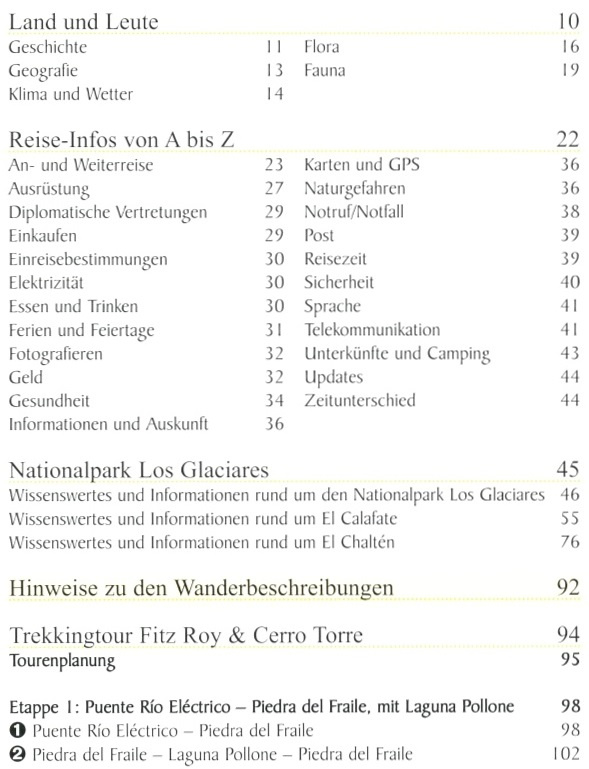 Land und Leute 10

Geschichte 11
Geografie 13
Klima und Wetter 14

Flora 16
Fauna 19

Reise-Infos von A bis Z 22

An- und Weiterreise 23
Ausrüstung 27
Diplomatische Vertretungen 29
Einkaufen 29
Einreisebestimmungen 30
Elektrizität 30
Essen und Trinken 30
Ferien und Feiertage 31
Fotografieren 32
Geld 32
Gesundheit 34
Informationen und Auskunft 36

Karten und GPS 36
Naturgefahren 36
Notruf/Notfall 38
Post 39
Reisezeit 39
Sicherheit 40
Sprache 41
Telekommunikation 41
Unterkünfte und Camping 43
Updates 44
Zeitunterschied 44

Nationalpark Los Glaciares 45

Wissenswertes und Informationen rund um den Nationalpark Los Glaciares 46
Wissenswertes und Informationen rund um El Calafate 55
Wissenswertes und Informationen rund um El Chaltén 76

Hinweise zu den Wanderbeschreibungen 92

Trekkingtour Fitz Roy & Cerro Torre 94

Tourenplanung 95

Etappe 1: Puente Río Eléctrico – Piedra del Fraile, mit Laguna Pollone 98
❶ Puente Río Eléctrico – Piedra del Fraile 98
❷ Piedra del Fraile – Laguna Pollone – Piedra del Fraile 102